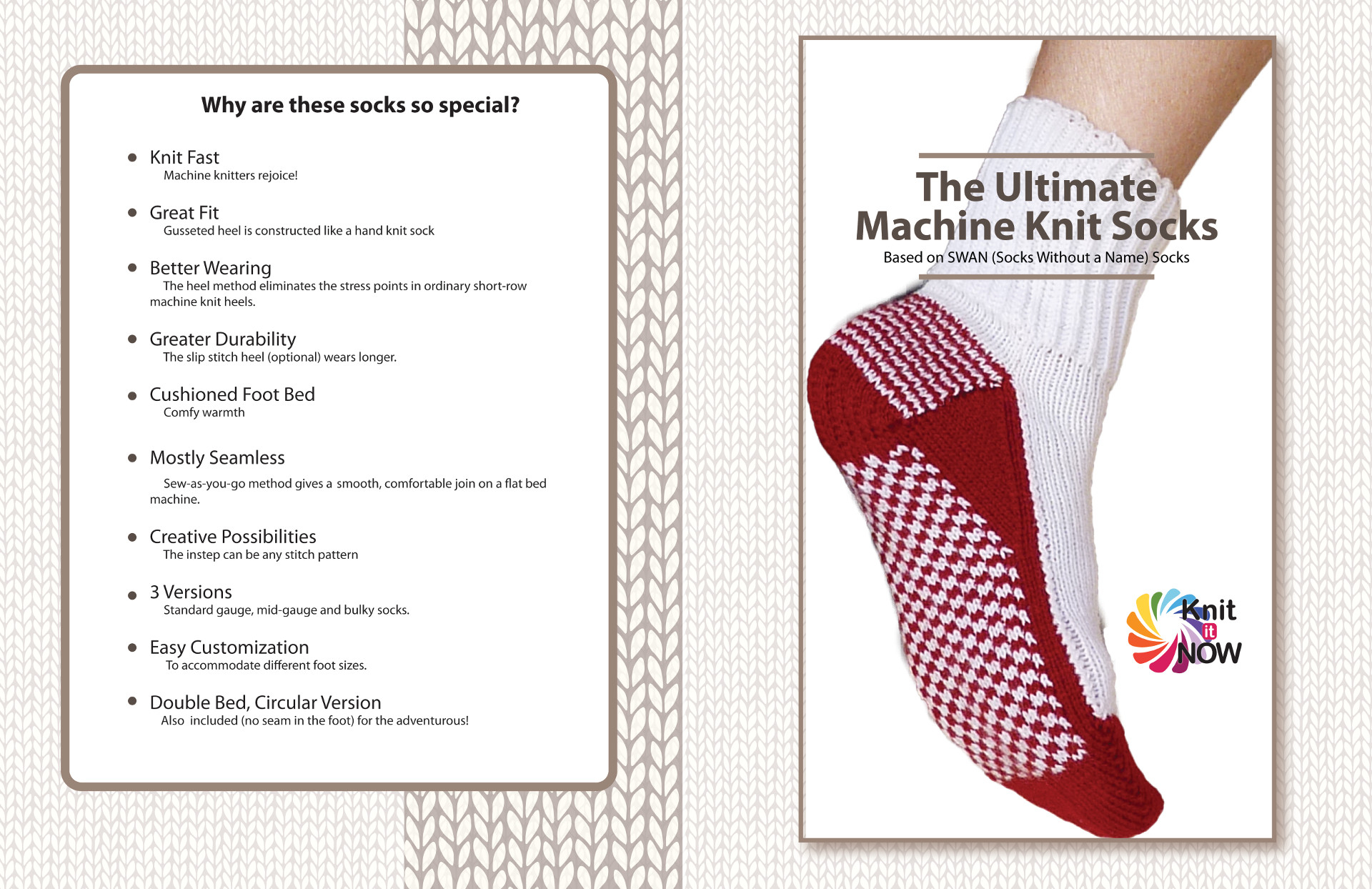 Why are these socks so special?

• Knit Fast
Machine knitters rejoice!

• Great Fit
Gusseted heel is constructed like a hand knit sock

• Better Wearing
The heel method eliminates the stress points in ordinary short-row machine knit heels.

• Greater Durability
The slip stitch heel (optional) wears longer.

• Cushioned Foot Bed
Comfy warmth

• Mostly Seamless
Sew-as-you-go method gives a smooth, comfortable join on a flat bed machine.

• Creative Possibilities
The instep can be any stitch pattern

• 3 Versions
Standard gauge, mid-gauge and bulky socks.

• Easy Customization
To accommodate different foot sizes.

• Double Bed, Circular Version
Also included (no seam in the foot) for the adventurous!

The Ultimate
Machine Knit Socks
Based on SWAN (Socks Without a Name) Socks

Knit
it
NOW